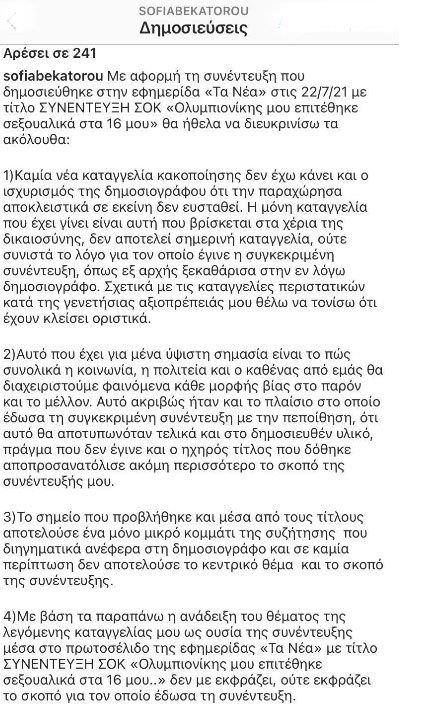 SOFIABEKATOROU
Δημοσιεύσεις

Αρέσει σε 241

sofiabekatorou Με αφορμή τη συνέντευξη που δημοσιεύθηκε στην εφημερίδα «Τα Νέα» στις 22/7/21 με τίτλο ΣΥΝΕΝΤΕΥΞΗ ΣΟΚ «Ολυμπιονίκης μου επιτέθηκε σεξουαλικά στα 16 μου» θα ήθελα να διευκρινίσω τα ακόλουθα:

1)Καμία νέα καταγγελία κακοποίησης δεν έχω κάνει και ο ισχυρισμός της δημοσιογράφου ότι την παραχώρησα αποκλειστικά σε εκείνη δεν ευσταθεί. Η μόνη καταγγελία που έχει γίνει είναι αυτή που βρίσκεται στα χέρια της δικαιοσύνης, δεν αποτελεί σημερινή καταγγελία, ούτε συνιστά το λόγο για τον οποίο έγινε η συγκεκριμένη συνέντευξη, όπως εξ αρχής ξεκαθάρισα στην εν λόγω δημοσιογράφο. Σχετικά με τις καταγγελίες περιστατικών κατά της γενετήσιας αξιοπρέπειάς μου θέλω να τονίσω ότι έχουν κλείσει οριστικά.

2)Αυτό που έχει για μένα ύψιστη σημασία είναι το πώς συνολικά η κοινωνία, η πολιτεία και ο καθένας από εμάς θα διαχειριστούμε φαινόμενα κάθε μορφής βίας στο παρόν και το μέλλον. Αυτό ακριβώς ήταν και το πλαίσιο στο οποίο έδωσα τη συγκεκριμένη συνέντευξη με την πεποίθηση, ότι αυτό θα αποτυπωνόταν τελικά και στο δημοσιευθέν υλικό, πράγμα που δεν έγινε και ο ηχηρός τίτλος που δόθηκε αποπροσανατόλισε ακόμη περισσότερο το σκοπό της συνέντευξής μου.

3)Το σημείο που προβλήθηκε και μέσα από τους τίτλους αποτελούσε ένα μόνο μικρό κομμάτι της συζήτησης που διηγηματικά ανέφερα στη δημοσιογράφο και σε καμία περίπτωση δεν αποτελούσε το κεντρικό θέμα και το σκοπό της συνέντευξης.

4)Με βάση τα παραπάνω η ανάδειξη του θέματος της λεγόμενης καταγγελίας μου ως ουσία της συνέντευξης μέσα στο πρωτοσέλιδο της εφημερίδας «Τα Νέα» με τίτλο ΣΥΝΕΝΤΕΥΞΗ ΣΟΚ «Ολυμπιονίκης μου επιτέθηκε σεξουαλικά στα 16 μου..» δεν με εκφράζει, ούτε εκφράζει το σκοπό για τον οποίο έδωσα τη συνέντευξη.